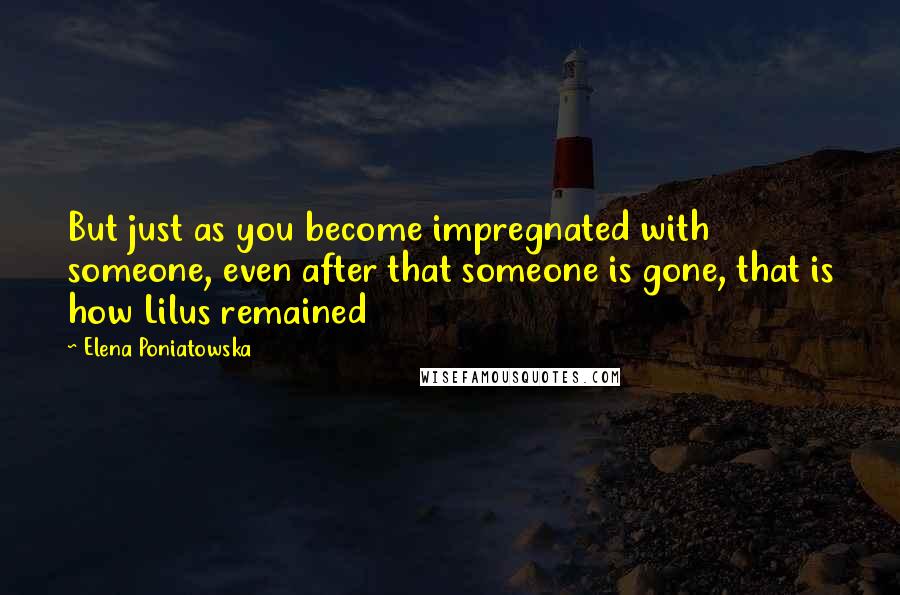 But just as you become impregnated with someone, even after that someone is gone, that is how Lilus remained

~ Elena Poniatowska

WISEFAMOUSQUOTES.COM